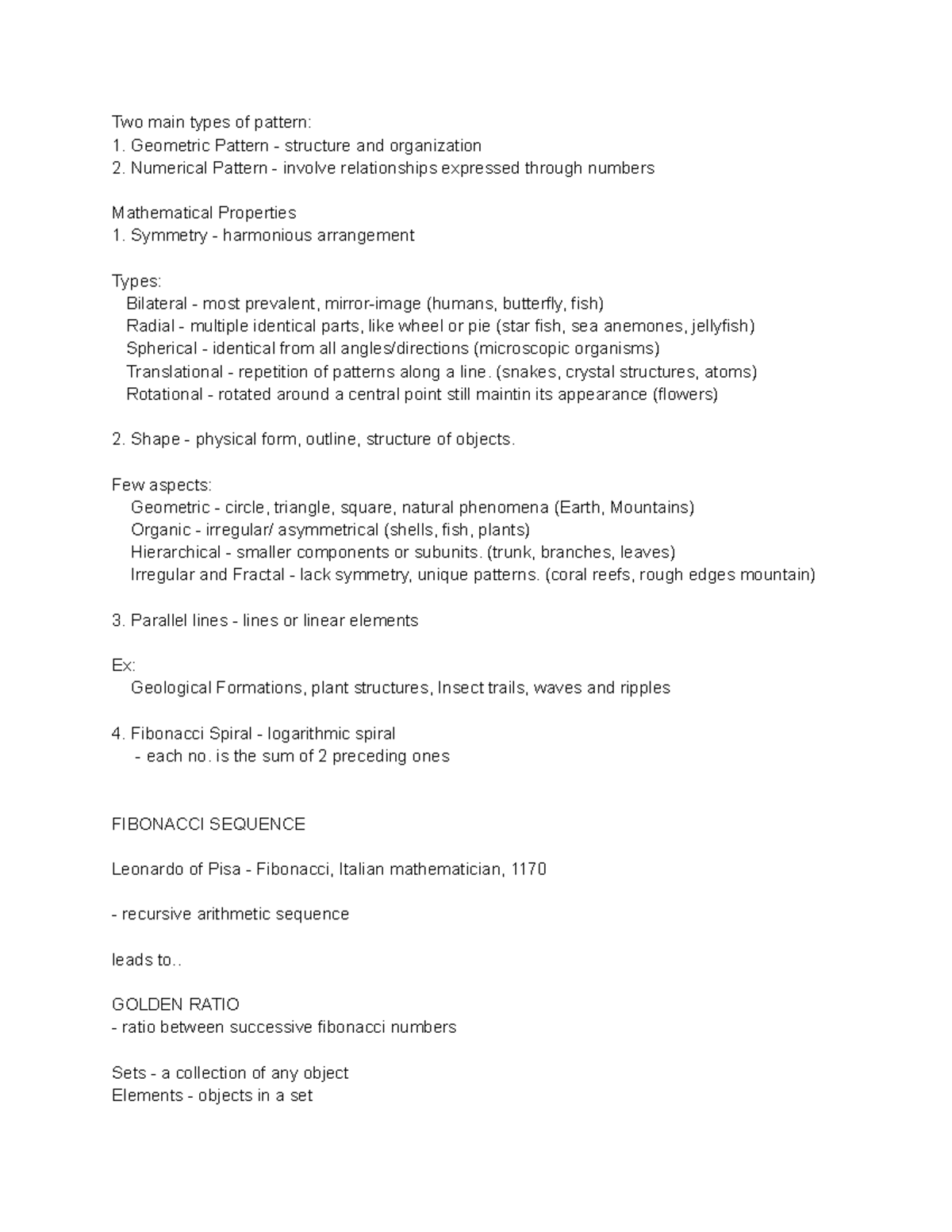 Two main types of pattern:
1. Geometric Pattern - structure and organization
2. Numerical Pattern - involve relationships expressed through numbers

Mathematical Properties
1. Symmetry - harmonious arrangement

Types:
Bilateral - most prevalent, mirror-image (humans, butterfly, fish)
Radial - multiple identical parts, like wheel or pie (star fish, sea anemones, jellyfish)
Spherical - identical from all angles/directions (microscopic organisms)
Translational - repetition of patterns along a line. (snakes, crystal structures, atoms)
Rotational - rotated around a central point still maintin its appearance (flowers)

2. Shape - physical form, outline, structure of objects.

Few aspects:
Geometric - circle, triangle, square, natural phenomena (Earth, Mountains)
Organic - irregular/ asymmetrical (shells, fish, plants)
Hierarchical - smaller components or subunits. (trunk, branches, leaves)
Irregular and Fractal - lack symmetry, unique patterns. (coral reefs, rough edges mountain)

3. Parallel lines - lines or linear elements

Ex:
Geological Formations, plant structures, Insect trails, waves and ripples

4. Fibonacci Spiral - logarithmic spiral
- each no. is the sum of 2 preceding ones

FIBONACCI SEQUENCE

Leonardo of Pisa - Fibonacci, Italian mathematician, 1170

- recursive arithmetic sequence

leads to..

GOLDEN RATIO
- ratio between successive fibonacci numbers

Sets - a collection of any object
Elements - objects in a set